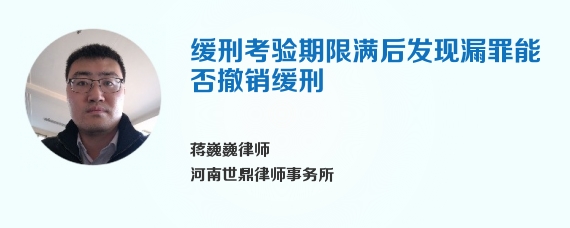 缓刑考验期限满后发现漏罪能否撤销缓刑

蒋巍巍律师
河南世鼎律师事务所